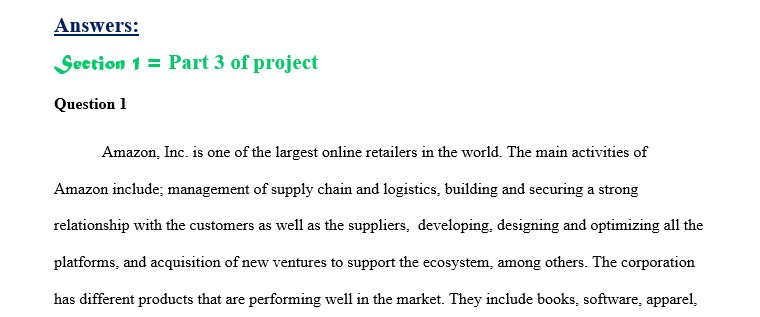 Answers:

Section 1 = Part 3 of project

Question 1

Amazon, Inc. is one of the largest online retailers in the world. The main activities of Amazon include; management of supply chain and logistics, building and securing a strong relationship with the customers as well as the suppliers, developing, designing and optimizing all the platforms, and acquisition of new ventures to support the ecosystem, among others. The corporation has different products that are performing well in the market. They include books, software, apparel,